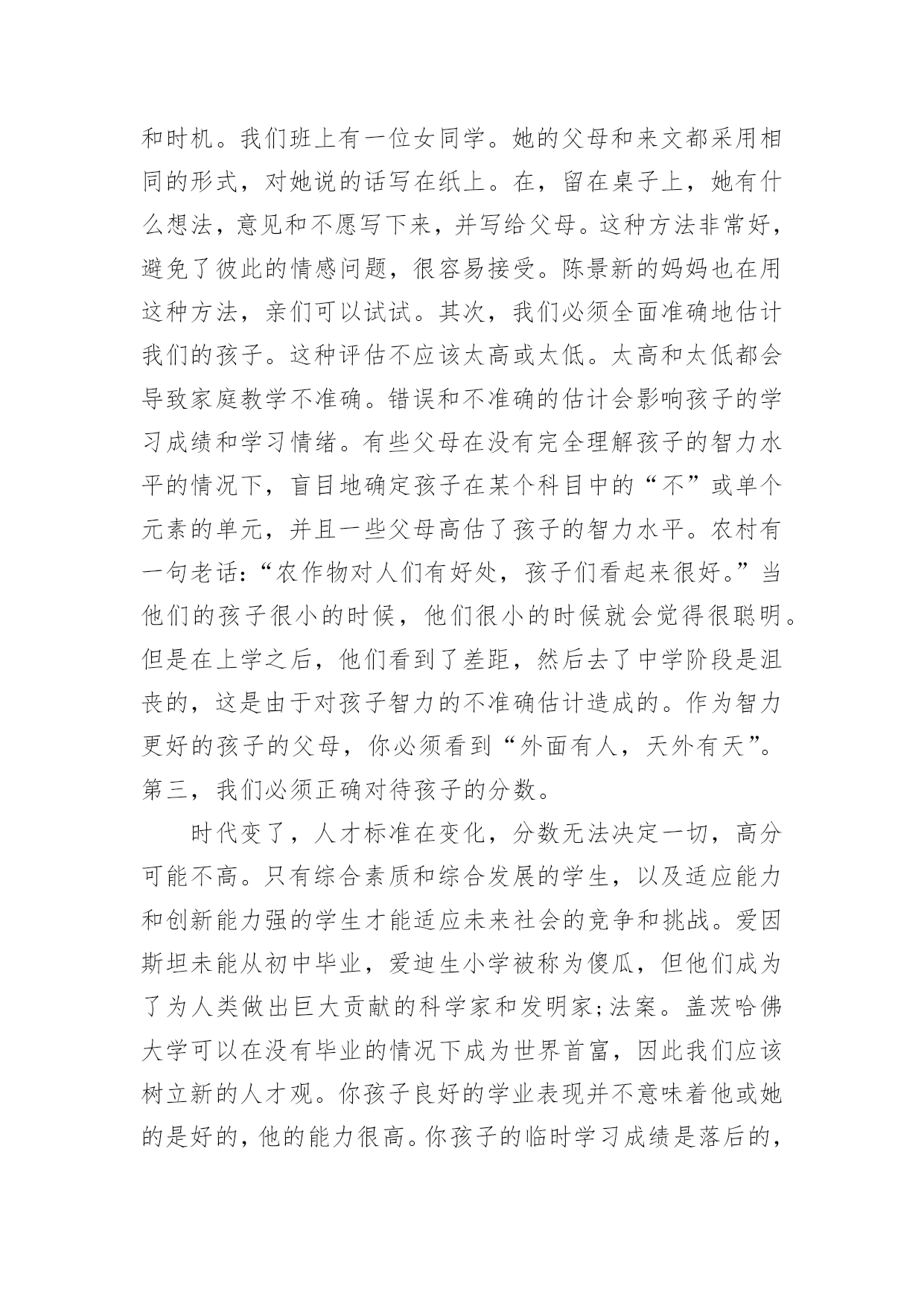 和时机。我们班上有一位女同学。她的父母和来文都采用相同的形式，对她说的话写在纸上。在，留在桌子上，她有什么想法，意见和不愿写下来，并写给父母。这种方法非常好，避免了彼此的情感问题，很容易接受。陈景新的妈妈也在用这种方法，亲们可以试试。其次，我们必须全面准确地估计我们的孩子。这种评估不应该太高或太低。太高和太低都会导致家庭教学不准确。错误和不准确的估计会影响孩子的学习成绩和学习情绪。有些父母在没有完全理解孩子的智力水平的情况下，盲目地确定孩子在某个科目中的“不”或单个元素的单元，并且一些父母高估了孩子的智力水平。农村有一句老话：“农作物对人们有好处，孩子们看起来很好。”当他们的孩子很小的时候，他们很小的时候就会觉得很聪明。但是在上学之后，他们看到了差距，然后去了中学阶段是沮丧的，这是由于对孩子智力的不准确估计造成的。作为智力更好的孩子的父母，你必须看到“外面有人，天外有天”。第三，我们必须正确对待孩子的分数。

时代变了，人才标准在变化，分数无法决定一切，高分可能不高。只有综合素质和综合发展的学生，以及适应能力和创新能力强的学生才能适应未来社会的竞争和挑战。爱因斯坦未能从初中毕业，爱迪生小学被称为傻瓜，但他们成为了为人类做出巨大贡献的科学家和发明家；法案。盖茨哈佛大学可以在没有毕业的情况下成为世界首富，因此我们应该树立新的人才观。你孩子良好的学业表现并不意味着他或她的是好的，他的能力很高。你孩子的临时学习成绩是落后的，